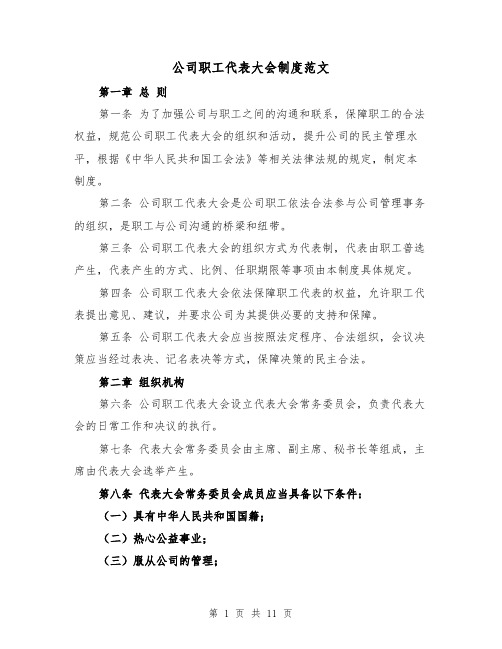 公司职工代表大会制度范文

第一章 总 则

第一条 为了加强公司与职工之间的沟通和联系，保障职工的合法权益，规范公司职工代表大会的组织和活动，提升公司的民主管理水平，根据《中华人民共和国工会法》等相关法律法规的规定，制定本制度。

第二条 公司职工代表大会是公司职工依法合法参与公司管理事务的组织，是职工与公司沟通的桥梁和纽带。

第三条 公司职工代表大会的组织方式为代表制，代表由职工普选产生，代表产生的方式、比例、任职期限等事项由本制度具体规定。

第四条 公司职工代表大会依法保障职工代表的权益，允许职工代表提出意见、建议，并要求公司为其提供必要的支持和保障。

第五条 公司职工代表大会应当按照法定程序、合法组织，会议决策应当经过表决、记名表决等方式，保障决策的民主合法。

第二章 组织机构

第六条 公司职工代表大会设立代表大会常务委员会，负责代表大会的日常工作和决议的执行。

第七条 代表大会常务委员会由主席、副主席、秘书长等组成，主席由代表大会选举产生。

第八条 代表大会常务委员会成员应当具备以下条件：

（一）具有中华人民共和国国籍；

（二）热心公益事业；

（三）服从公司的管理；

第 1 页 共 11 页